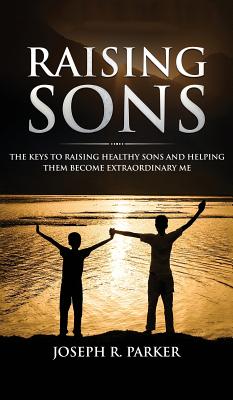 RAISING SONS

THE KEYS TO RAISING HEALTHY SONS AND HELPING THEM BECOME EXTRAORDINARY ME

JOSEPH R. PARKER